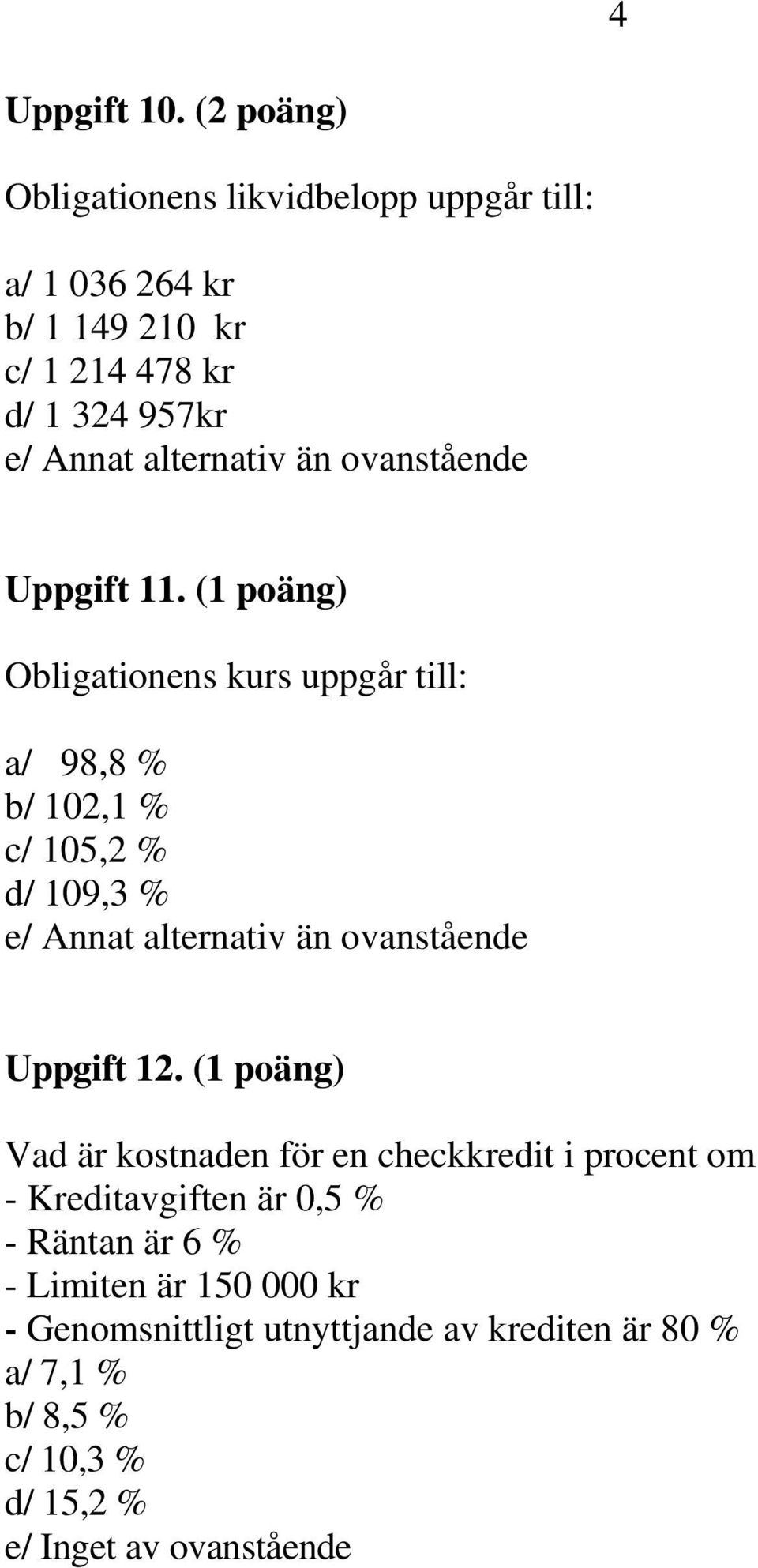 4

Uppgift 10. (2 poäng)

Obligationens likvidbelopp uppgår till:

a/ 1 036 264 kr
b/ 1 149 210 kr
c/ 1 214 478 kr
d/ 1 324 957kr
e/ Annat alternativ än ovanstående

Uppgift 11. (1 poäng)

Obligationens kurs uppgår till:

a/ 98,8 %
b/ 102,1 %
c/ 105,2 %
d/ 109,3 %
e/ Annat alternativ än ovanstående

Uppgift 12. (1 poäng)

Vad är kostnaden för en checkkredit i procent om
- Kreditavgiften är 0,5 %
- Räntan är 6 %
- Limiten är 150 000 kr
- Genomsnittligt utnyttjande av krediten är 80 %
a/ 7,1 %
b/ 8,5 %
c/ 10,3 %
d/ 15,2 %
e/ Inget av ovanstående